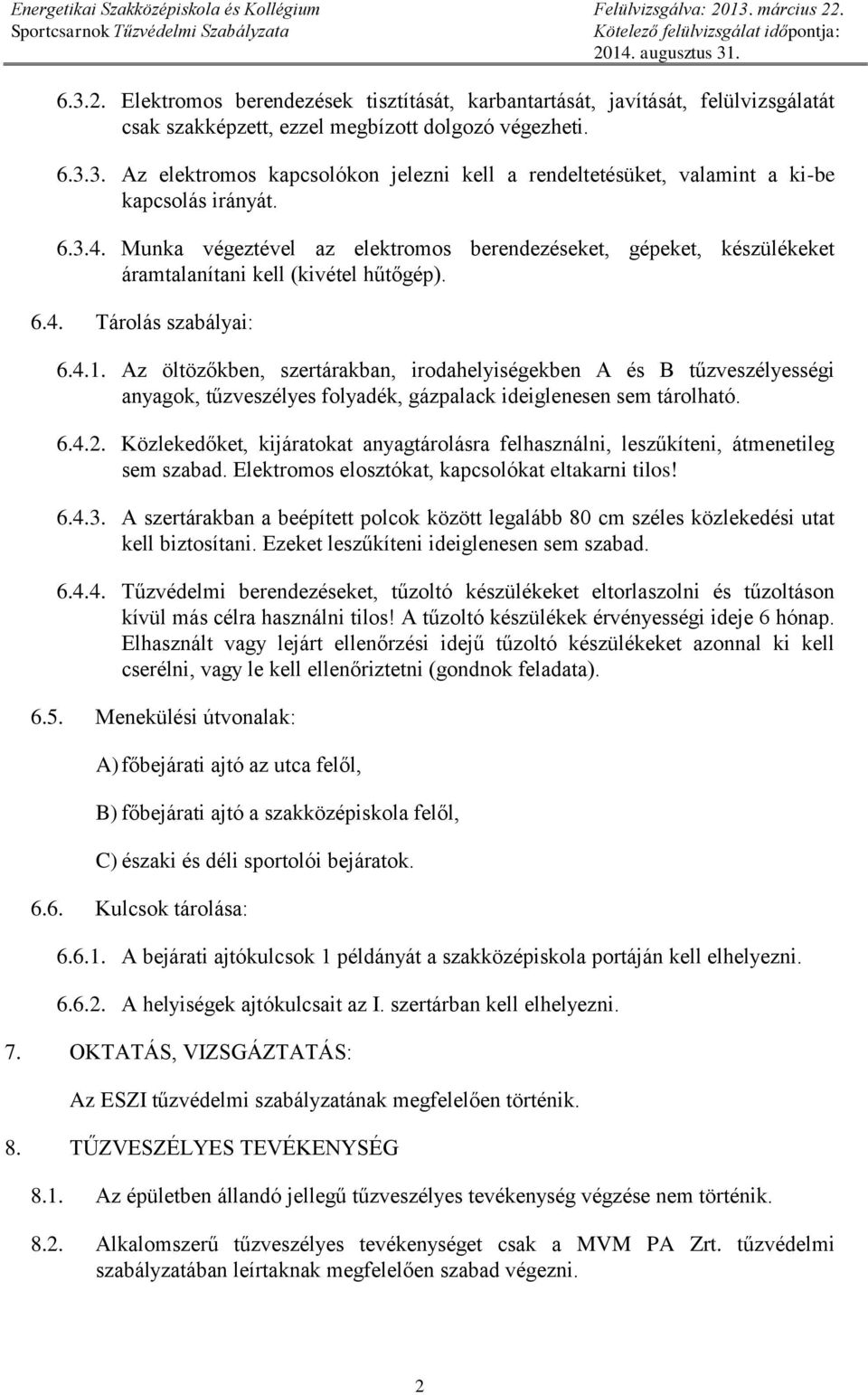 Energetikai Szakközépiskola és Kollégium
Sportcsarnok Tűzvédelmi Szabályzata

Felülvizsgálva: 2013. március 22.
Kötelező felülvizsgálat időpontja: 2014. augusztus 31.

6.3.2. Elektromos berendezések tisztítását, karbantartását, javítását, felülvizsgálatát csak szakképzett, ezzel megbízott dolgozó végezheti.

6.3.3. Az elektromos kapcsolókon jelezni kell a rendeltetésüket, valamint a ki-be kapcsolás irányát.

6.3.4. Munka végeztével az elektromos berendezéseket, gépeket, készülékeket áramtalanítani kell (kivétel hűtőgép).

6.4. Tárolás szabályai:

6.4.1. Az öltözőkben, szertárakban, irodahelyiségekben A és B tűzveszélyességi anyagok, tűzveszélyes folyadék, gázpalack ideiglenesen sem tárolható.

6.4.2. Közlekedőket, kijáratokat anyagtárolásra felhasználni, leszűkíteni, átmenetileg sem szabad. Elektromos elosztókat, kapcsolókat eltakarni tilos!

6.4.3. A szertárakban a beépített polcok között legalább 80 cm széles közlekedési utat kell biztosítani. Ezeket leszűkíteni ideiglenesen sem szabad.

6.4.4. Tűzvédelmi berendezéseket, tűzoltó készülékeket eltorlaszolni és tűzoltáson kívül más célra használni tilos! A tűzoltó készülékek érvényességi ideje 6 hónap. Elhasznált vagy lejárt ellenőrzési idejű tűzoltó készülékeket azonnal ki kell cserélni, vagy le kell ellenőriztetni (gondnok feladata).

6.5. Menekülési útvonalak:

A) főbejárati ajtó az utca felől,

B) főbejárati ajtó a szakközépiskola felől,

C) északi és déli sportolói bejáratok.

6.6. Kulcsok tárolása:

6.6.1. A bejárati ajtókulcsok 1 példányát a szakközépiskola portáján kell elhelyezni.

6.6.2. A helyiségek ajtókulcsait az I. szertárban kell elhelyezni.

7. OKTATÁS, VIZSGÁZTATÁS:

Az ESZI tűzvédelmi szabályzatának megfelelően történik.

8. TŰZVESZÉLYES TEVÉKENYSÉG

8.1. Az épületben állandó jellegű tűzveszélyes tevékenység végzése nem történik.

8.2. Alkalomszerű tűzveszélyes tevékenységet csak a MVM PA Zrt. tűzvédelmi szabályzatában leírtaknak megfelelően szabad végezni.

2